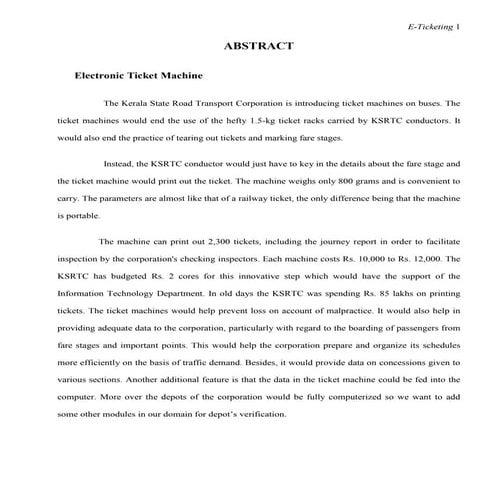 E-Ticketing 1

ABSTRACT

Electronic Ticket Machine

The Kerala State Road Transport Corporation is introducing ticket machines on buses. The ticket machines would end the use of the hefty 1.5-kg ticket racks carried by KSRTC conductors. It would also end the practice of tearing out tickets and marking fare stages.

Instead, the KSRTC conductor would just have to key in the details about the fare stage and the ticket machine would print out the ticket. The machine weighs only 800 grams and is convenient to carry. The parameters are almost like that of a railway ticket, the only difference being that the machine is portable.

The machine can print out 2,300 tickets, including the journey report in order to facilitate inspection by the corporation's checking inspectors. Each machine costs Rs. 10,000 to Rs. 12,000. The KSRTC has budgeted Rs. 2 cores for this innovative step which would have the support of the Information Technology Department. In old days the KSRTC was spending Rs. 85 lakhs on printing tickets. The ticket machines would help prevent loss on account of malpractice. It would also help in providing adequate data to the corporation, particularly with regard to the boarding of passengers from fare stages and important points. This would help the corporation prepare and organize its schedules more efficiently on the basis of traffic demand. Besides, it would provide data on concessions given to various sections. Another additional feature is that the data in the ticket machine could be fed into the computer. More over the depots of the corporation would be fully computerized so we want to add some other modules in our domain for depot's verification.